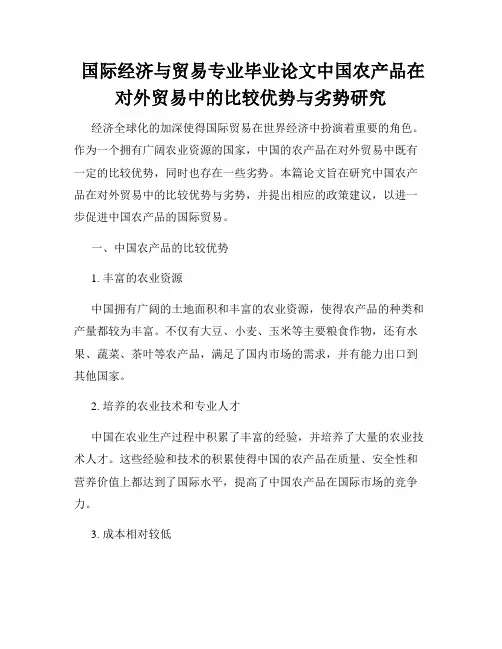 国际经济与贸易专业毕业论文中国农产品在对外贸易中的比较优势与劣势研究

经济全球化的加深使得国际贸易在世界经济中扮演着重要的角色。作为一个拥有广阔农业资源的国家，中国的农产品在对外贸易中既有一定的比较优势，同时也存在一些劣势。本篇论文旨在研究中国农产品在对外贸易中的比较优势与劣势，并提出相应的政策建议，以进一步促进中国农产品的国际贸易。

一、中国农产品的比较优势

1. 丰富的农业资源

中国拥有广阔的土地面积和丰富的农业资源，使得农产品的种类和产量都较为丰富。不仅有大豆、小麦、玉米等主要粮食作物，还有水果、蔬菜、茶叶等农产品，满足了国内市场的需求，并有能力出口到其他国家。

2. 培养的农业技术和专业人才

中国在农业生产过程中积累了丰富的经验，并培养了大量的农业技术人才。这些经验和技术的积累使得中国的农产品在质量、安全性和营养价值上都达到了国际水平，提高了中国农产品在国际市场的竞争力。

3. 成本相对较低